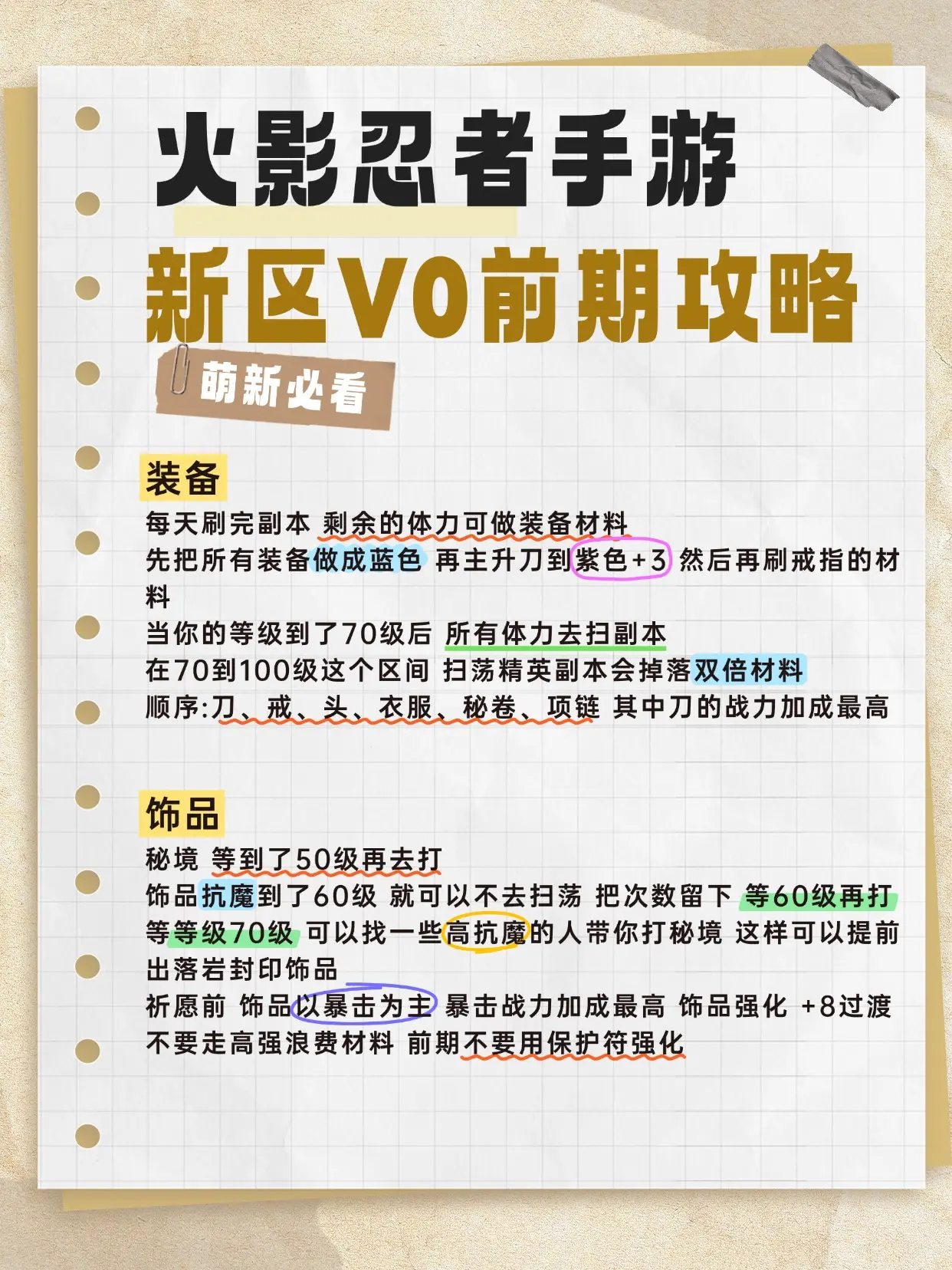 火影忍者手游

新区V0前期攻略

萌新必看

装备

每天刷完副本 剩余的体力可做装备材料

先把所有装备做成蓝色 再主升刀到紫色+3 然后再刷戒指的材料

当你的等级到了70级后 所有体力去扫副本

在70到100级这个区间 扫荡精英副本会掉落双倍材料

顺序:刀、戒、头、衣服、秘卷、项链 其中刀的战力加成最高

饰品

秘境 等到了50级再去打

饰品抗魔到了60级 就可以不去扫荡 把次数留下 等60级再打

等等级70级 可以找一些高抗魔的人带你打秘境 这样可以提前出落岩封印饰品

祈愿前 饰品以暴击为主 暴击战力加成最高 饰品强化 +8过渡

不要走高强浪费材料 前期不要用保护符强化